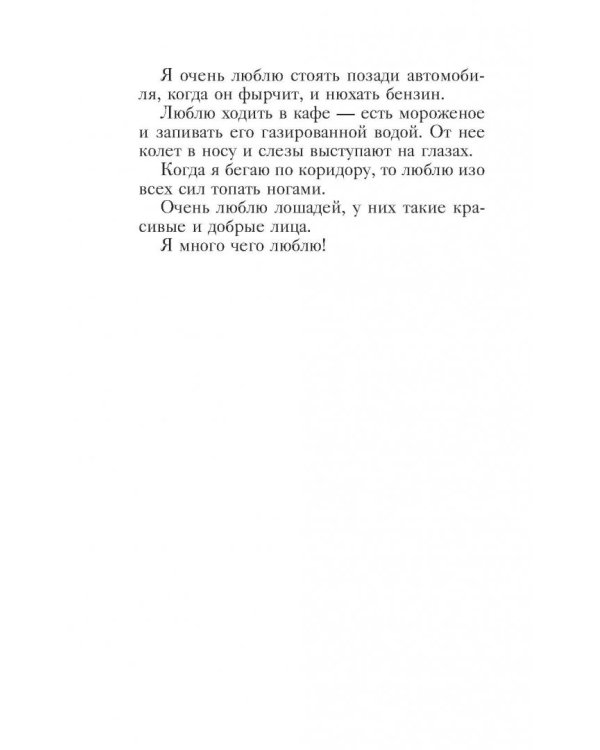 Я очень люблю стоять позади автомобиля, когда он фырчит, и нюхать бензин.

Люблю ходить в кафе — есть мороженое и запивать его газированной водой. От нее колет в носу и слезы выступают на глазах.

Когда я бегаю по коридору, то люблю изо всех сил топать ногами.

Очень люблю лошадей, у них такие красивые и добрые лица.

Я много чего люблю!